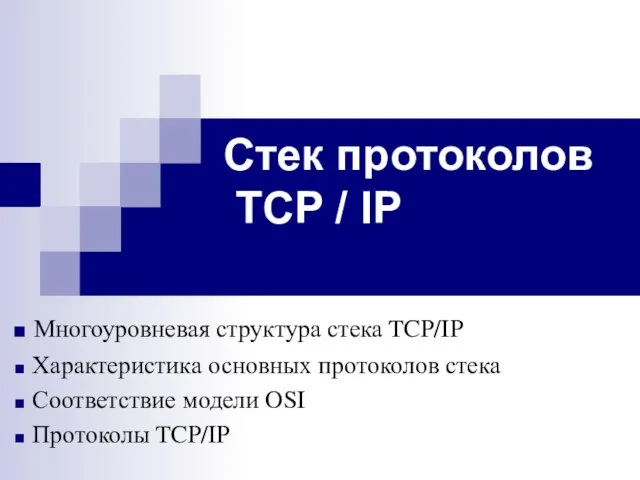 Стек протоколов TCP / IP

■ Многоуровневая структура стека TCP/IP
■ Характеристика основных протоколов стека
■ Соответствие модели OSI
■ Протоколы TCP/IP